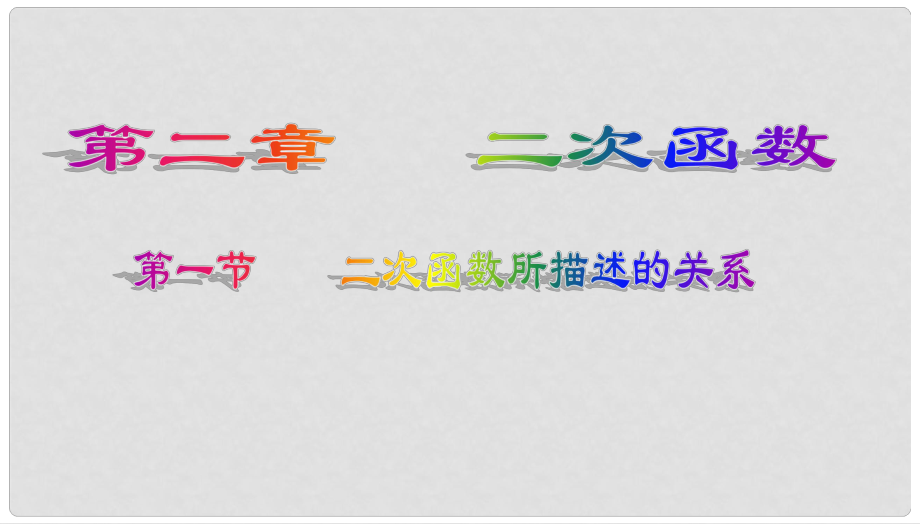 第二章　　二次函数

第一节　　二次函数所描述的关系